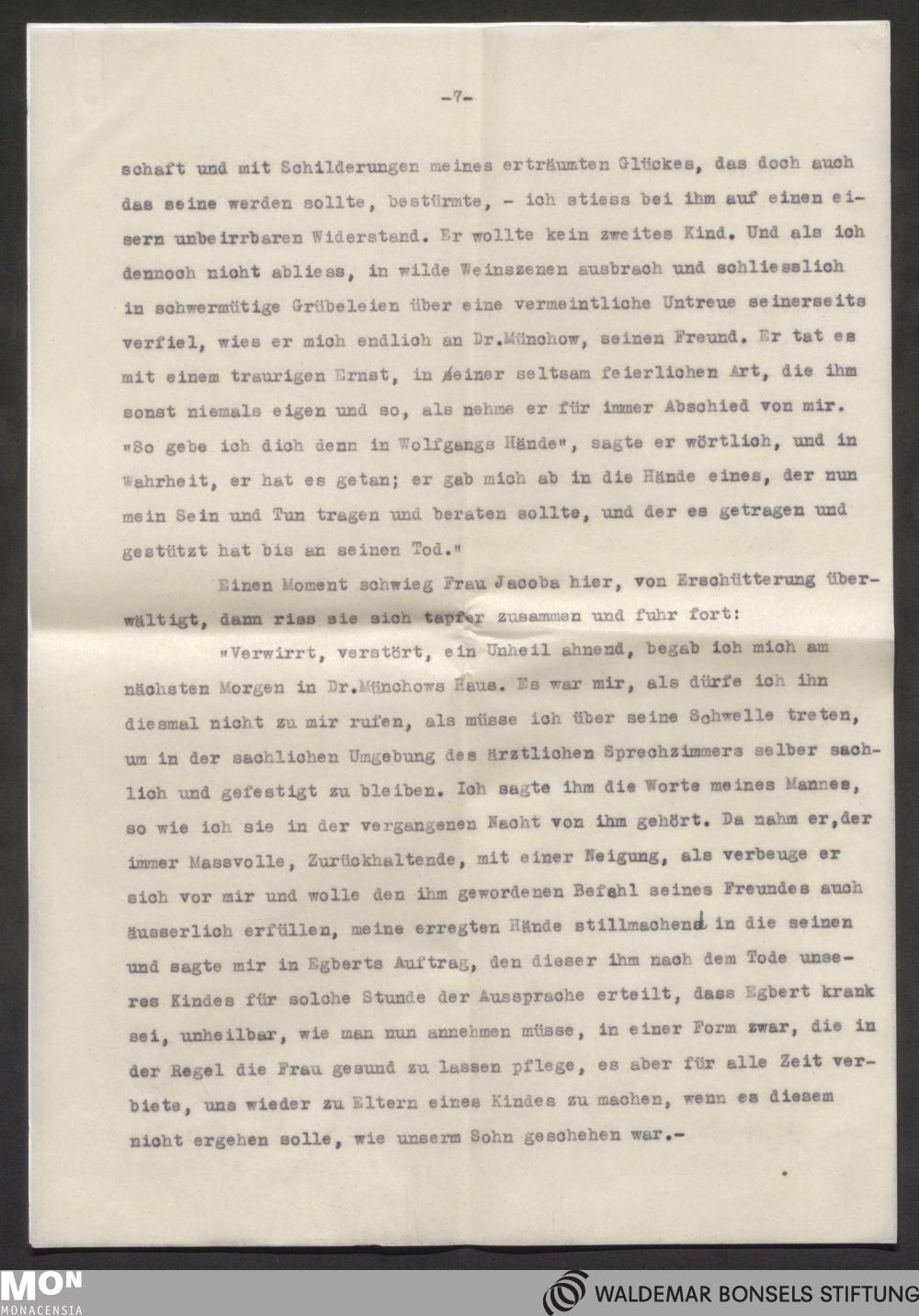 -7-

schaft und mit Schilderungen meines erträumten Glückes, das doch auch das seine werden sollte, bestürmte, - ich stiess bei ihm auf einen eisern unbeirrbaren Widerstand. Er wollte kein zweites Kind. Und als ich dennoch nicht abliess, in wilde Weinszenen ausbrach und schliesslich in schwermütige Grübeleien über eine vermeintliche Untreue seinerseits verfiel, wies er mich endlich an Dr.Münchow, seinen Freund. Er tat es mit einem traurigen Ernst, in seiner seltsam feierlichen Art, die ihm sonst niemals eigen und so, als nehme er für immer Abschied von mir. "So gebe ich dich denn in Wolfgangs Hände", sagte er wörtlich, und in Wahrheit, er hat es getan; er gab mich ab in die Hände eines, der nun mein Sein und Tun tragen und beraten sollte, und der es getragen und gestützt hat bis an seinen Tod."

Einen Moment schwieg Frau Jacoba hier, von Erschütterung überwältigt, dann riss sie sich tapfer zusammen und fuhr fort:

"Verwirrt, verstört, ein Unheil ahnend, begab ich mich am nächsten Morgen in Dr.Münchows Haus. Es war mir, als dürfe ich ihn diesmal nicht zu mir rufen, als müsse ich über seine Schwelle treten, um in der sachlichen Umgebung des ärztlichen Sprechzimmers selber sachlich und gefestigt zu bleiben. Ich sagte ihm die Worte meines Mannes, so wie ich sie in der vergangenen Nacht von ihm gehört. Da nahm er,der immer Massvolle, Zurückhaltende, mit einer Neigung, als verbeuge er sich vor mir und wolle den ihm gewordenen Befehl seines Freundes auch äusserlich erfüllen, meine erregten Hände stillmachend in die seinen und sagte mir in Egberts Auftrag, den dieser ihm nach dem Tode unseres Kindes für solche Stunde der Aussprache erteilt, dass Egbert krank sei, unheilbar, wie man nun annehmen müsse, in einer Form zwar, die in der Regel die Frau gesund zu lassen pflege, es aber für alle Zeit verbiete, uns wieder zu Eltern eines Kindes zu machen, wenn es diesem nicht ergehen solle, wie unserm Sohn geschehen war.-

MON MONACENSIA

WALDEMAR BONSELS STIFTUNG